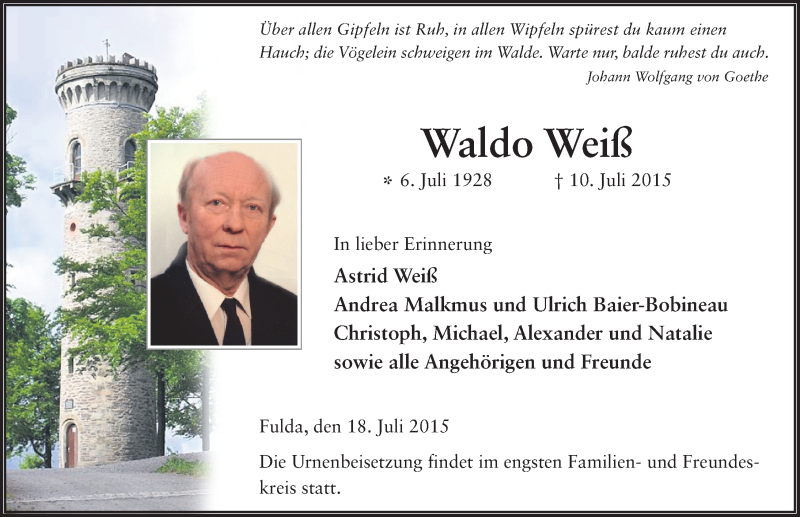 Über allen Gipfeln ist Ruh, in allen Wipfeln spürest du kaum einen Hauch; die Vögelein schweigen im Walde. Warte nur, balde ruhest du auch.
Johann Wolfgang von Goethe

Waldo Weiß

* 6. Juli 1928 † 10. Juli 2015

In lieber Erinnerung

Astrid Weiß
Andrea Malkmus und Ulrich Baier-Bobineau
Christoph, Michael, Alexander und Natalie
sowie alle Angehörigen und Freunde

Fulda, den 18. Juli 2015

Die Urnenbeisetzung findet im engsten Familien- und Freundeskreis statt.